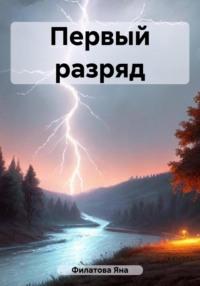 Первый разряд

Филатова Яна